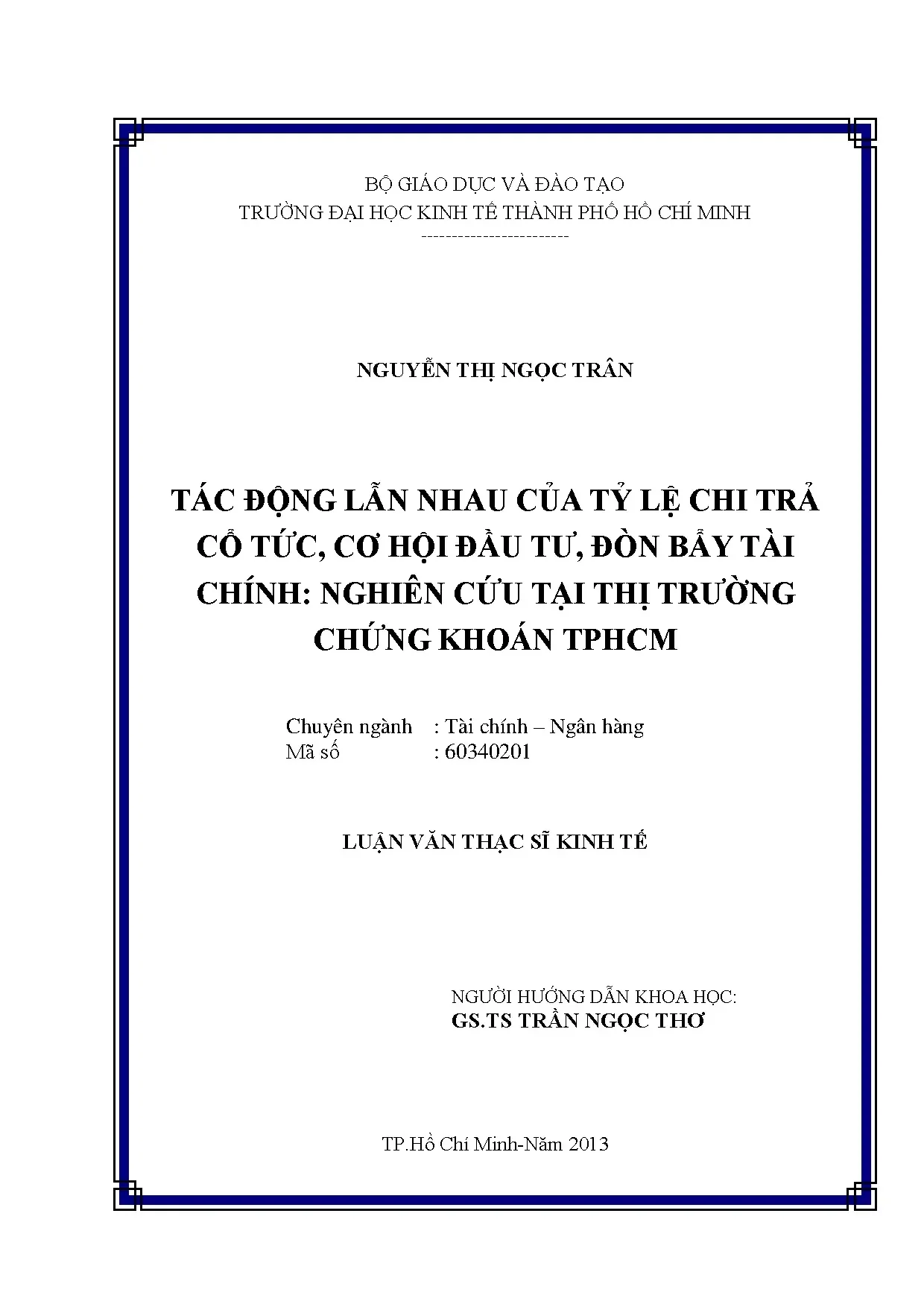 BỘ GIÁO DỤC VÀ ĐÀO TẠO
TRƯỜNG ĐẠI HỌC KINH TẾ THÀNH PHỐ HỒ CHÍ MINH
------------------------

NGUYỄN THỊ NGỌC TRÂN

TÁC ĐỘNG LẪN NHAU CỦA TỶ LỆ CHI TRẢ CỔ TỨC, CƠ HỘI ĐẦU TƯ, ĐÒN BẨY TÀI CHÍNH: NGHIÊN CỨU TẠI THỊ TRƯỜNG CHỨNG KHOÁN TPHCM

Chuyên ngành : Tài chính – Ngân hàng
Mã số : 60340201

LUẬN VĂN THẠC SĨ KINH TẾ

NGƯỜI HƯỚNG DẪN KHOA HỌC:
GS.TS TRẦN NGỌC THƠ

TP.Hồ Chí Minh-Năm 2013